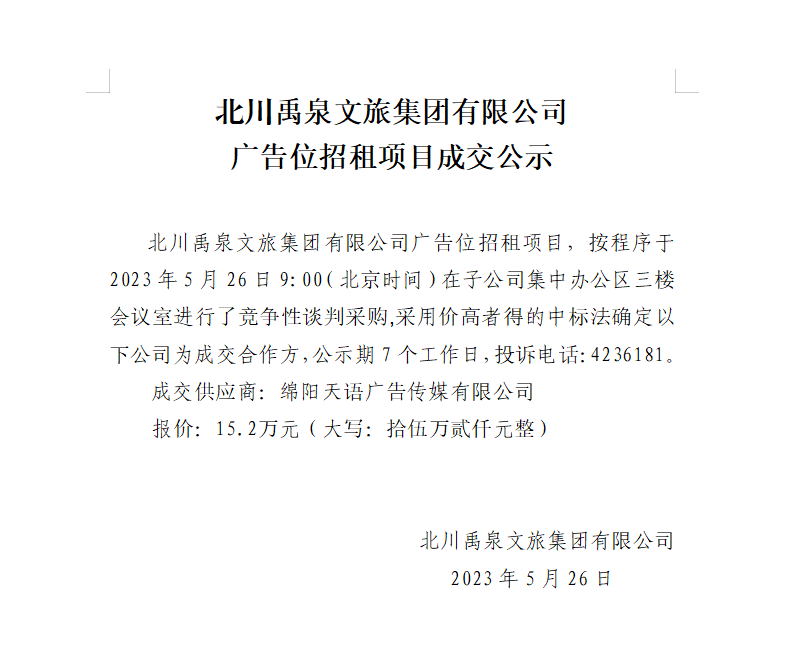 北川禹泉文旅集团有限公司
广告位招租项目成交公示

北川禹泉文旅集团有限公司广告位招租项目，按程序于2023年5月26日9:00(北京时间)在子公司集中办公区三楼会议室进行了竞争性谈判采购,采用价高者得的中标法确定以下公司为成交合作方,公示期7个工作日,投诉电话:4236181。

成交供应商：绵阳天语广告传媒有限公司

报价：15.2万元（大写：拾伍万贰仟元整）

北川禹泉文旅集团有限公司
2023年5月26日